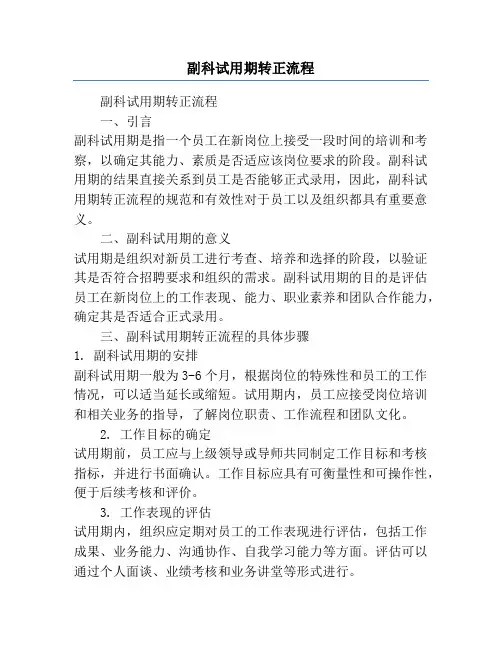 副科试用期转正流程

副科试用期转正流程

一、引言

副科试用期是指一个员工在新岗位上接受一段时间的培训和考察，以确定其能力、素质是否适应该岗位要求的阶段。副科试用期的结果直接关系到员工是否能够正式录用，因此，副科试用期转正流程的规范和有效性对于员工以及组织都具有重要意义。

二、副科试用期的意义

试用期是组织对新员工进行考查、培养和选择的阶段，以验证其是否符合招聘要求和组织的需求。副科试用期的目的是评估员工在新岗位上的工作表现、能力、职业素养和团队合作能力，确定其是否适合正式录用。

三、副科试用期转正流程的具体步骤

1. 副科试用期的安排

副科试用期一般为3-6个月，根据岗位的特殊性和员工的工作情况，可以适当延长或缩短。试用期内，员工应接受岗位培训和相关业务的指导，了解岗位职责、工作流程和团队文化。

2. 工作目标的确定

试用期前，员工应与上级领导或导师共同制定工作目标和考核指标，并进行书面确认。工作目标应具有可衡量性和可操作性，便于后续考核和评价。

3. 工作表现的评估

试用期内，组织应定期对员工的工作表现进行评估，包括工作成果、业务能力、沟通协作、自我学习能力等方面。评估可以通过个人面谈、业绩考核和业务讲堂等形式进行。